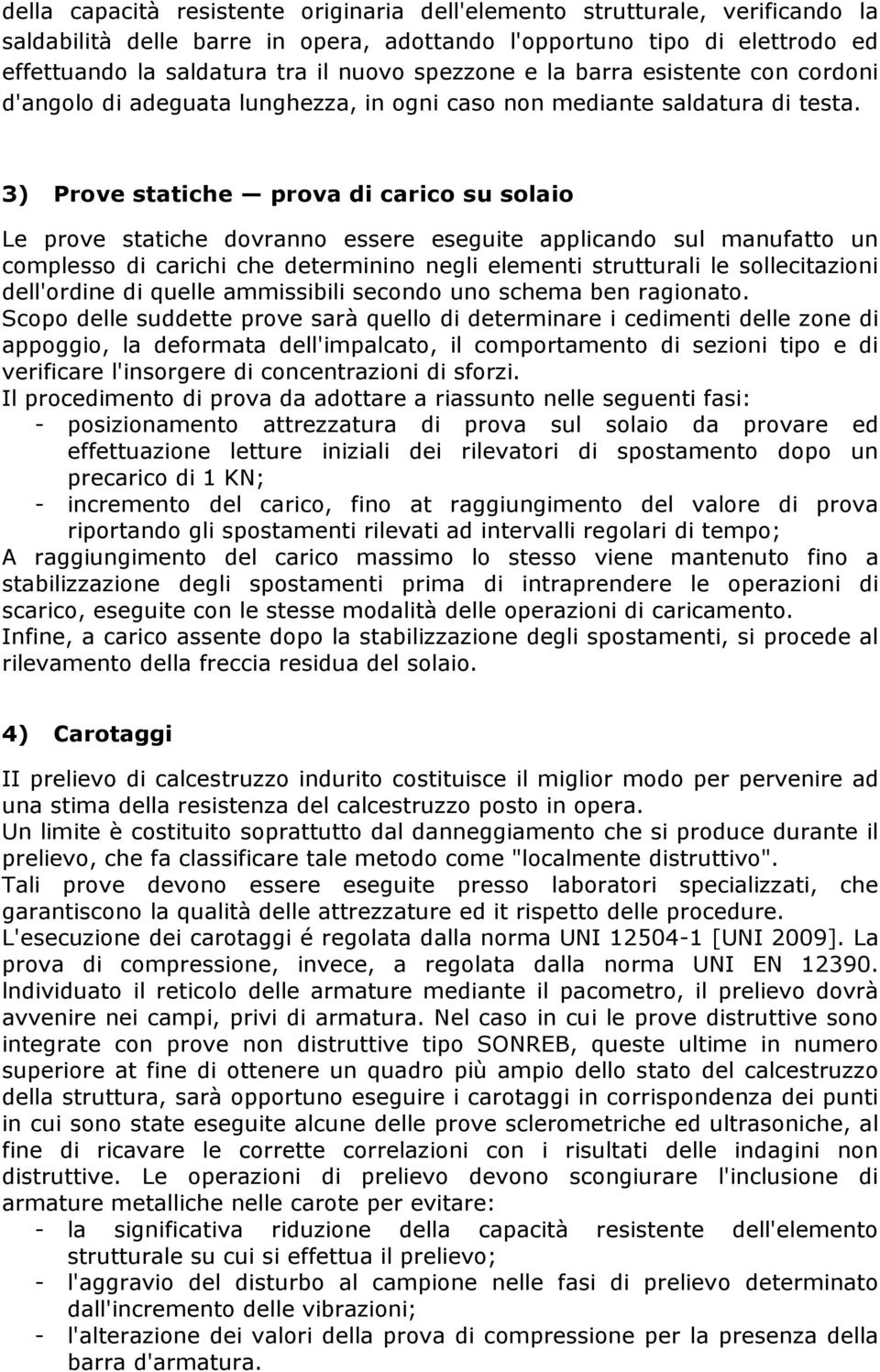 della capacità resistente originaria dell'elemento strutturale, verificando la saldabilità delle barre in opera, adottando l'opportuno tipo di elettrodo ed effettuando la saldatura tra il nuovo spezzone e la barra esistente con cordoni d'angolo di adeguata lunghezza, in ogni caso non mediante saldatura di testa.

3) Prove statiche — prova di carico su solaio

Le prove statiche dovranno essere eseguite applicando sul manufatto un complesso di carichi che determinino negli elementi strutturali le sollecitazioni dell'ordine di quelle ammissibili secondo uno schema ben ragionato.
Scopo delle suddette prove sarà quello di determinare i cedimenti delle zone di appoggio, la deformata dell'impalcato, il comportamento di sezioni tipo e di verificare l'insorgere di concentrazioni di sforzi.
Il procedimento di prova da adottare a riassunto nelle seguenti fasi:
- posizionamento attrezzatura di prova sul solaio da provare ed effettuazione letture iniziali dei rilevatori di spostamento dopo un precarico di 1 KN;
- incremento del carico, fino at raggiungimento del valore di prova riportando gli spostamenti rilevati ad intervalli regolari di tempo;
A raggiungimento del carico massimo lo stesso viene mantenuto fino a stabilizzazione degli spostamenti prima di intraprendere le operazioni di scarico, eseguite con le stesse modalità delle operazioni di caricamento.
Infine, a carico assente dopo la stabilizzazione degli spostamenti, si procede al rilevamento della freccia residua del solaio.

4) Carotaggi

II prelievo di calcestruzzo indurito costituisce il miglior modo per pervenire ad una stima della resistenza del calcestruzzo posto in opera.
Un limite è costituito soprattutto dal danneggiamento che si produce durante il prelievo, che fa classificare tale metodo come "localmente distruttivo".
Tali prove devono essere eseguite presso laboratori specializzati, che garantiscono la qualità delle attrezzature ed it rispetto delle procedure.
L'esecuzione dei carotaggi é regolata dalla norma UNI 12504-1 [UNI 2009]. La prova di compressione, invece, a regolata dalla norma UNI EN 12390. lndividuato il reticolo delle armature mediante il pacometro, il prelievo dovrà avvenire nei campi, privi di armatura. Nel caso in cui le prove distruttive sono integrate con prove non distruttive tipo SONREB, queste ultime in numero superiore at fine di ottenere un quadro più ampio dello stato del calcestruzzo della struttura, sarà opportuno eseguire i carotaggi in corrispondenza dei punti in cui sono state eseguite alcune delle prove sclerometriche ed ultrasoniche, al fine di ricavare le corrette correlazioni con i risultati delle indagini non distruttive. Le operazioni di prelievo devono scongiurare l'inclusione di armature metalliche nelle carote per evitare:
- la significativa riduzione della capacità resistente dell'elemento strutturale su cui si effettua il prelievo;
- l'aggravio del disturbo al campione nelle fasi di prelievo determinato dall'incremento delle vibrazioni;
- l'alterazione dei valori della prova di compressione per la presenza della barra d'armatura.